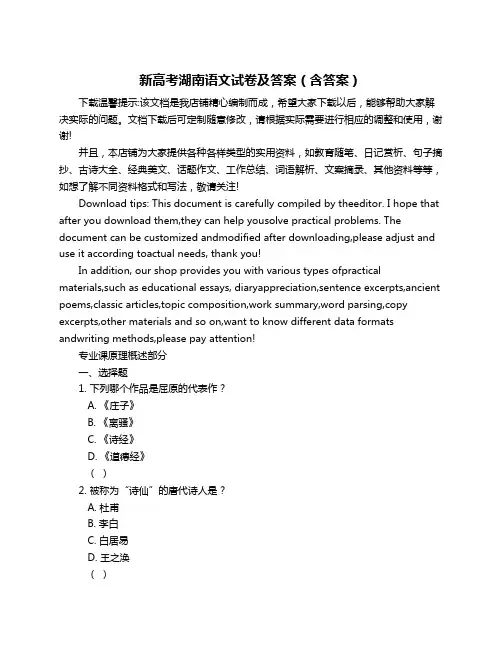 新高考湖南语文试卷及答案（含答案）

下载温馨提示:该文档是我店铺精心编制而成，希望大家下载以后，能够帮助大家解决实际的问题。文档下载后可定制随意修改，请根据实际需要进行相应的调整和使用，谢谢!

并且，本店铺为大家提供各种各样类型的实用资料，如教育随笔、日记赏析、句子摘抄、古诗大全、经典美文、话题作文、工作总结、词语解析、文案摘录、其他资料等等，如想了解不同资料格式和写法，敬请关注!

Download tips: This document is carefully compiled by theeditor. I hope that after you download them,they can help yousolve practical problems. The document can be customized andmodified after downloading,please adjust and use it according toactual needs, thank you!

In addition, our shop provides you with various types ofpractical materials,such as educational essays, diaryappreciation,sentence excerpts,ancient poems,classic articles,topic composition,work summary,word parsing,copy excerpts,other materials and so on,want to know different data formats andwriting methods,please pay attention!

专业课原理概述部分

一、选择题

1. 下列哪个作品是屈原的代表作？

A.《庄子》

B.《离骚》

C.《诗经》

D.《道德经》

（ ）

2. 被称为“诗仙”的唐代诗人是？

A. 杜甫

B. 李白

C. 白居易

D. 王之涣

（ ）